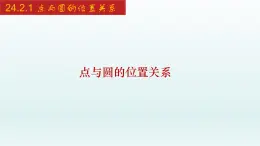 24.2.1 点与圆的位置关系

点与圆的位置关系